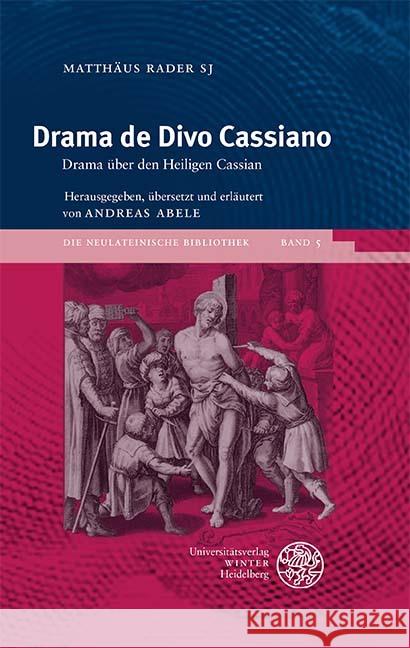 MATTHÄUS RADER SJ

Drama de Divo Cassiano

Drama über den Heiligen Cassian

Herausgegeben, übersetzt und erläutert von ANDREAS ABELE

DIE NEULATEINISCHE BIBLIOTHEK BAND 5

Universitätsverlag WINTER Heidelberg